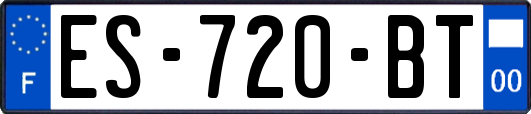 F
ES-720-BT
00